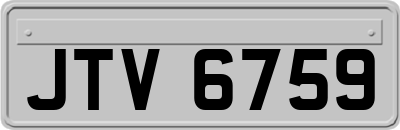 JTV 6759